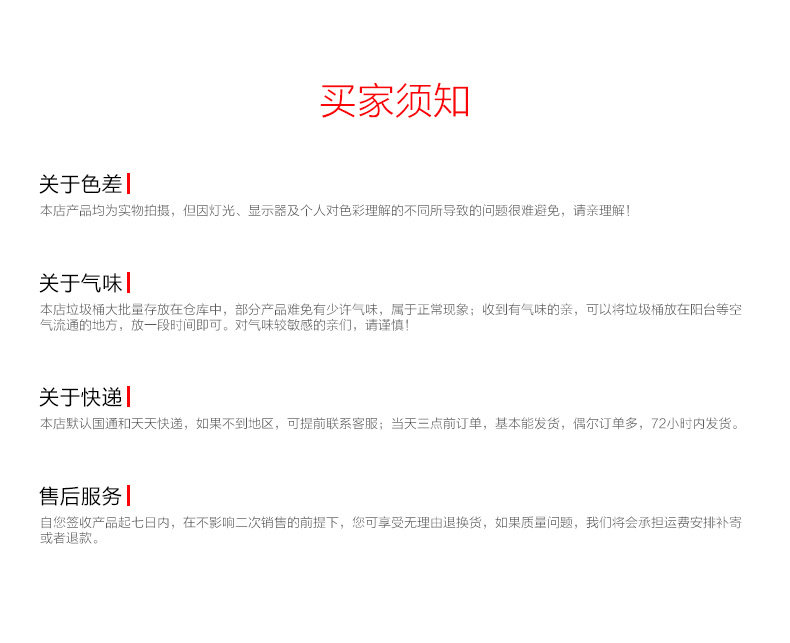 买家须知

关于色差

本店产品均为实物拍摄，但因灯光、显示器及个人对色彩理解的不同所导致的问题很难避免，请亲理解！

关于气味

本店垃圾桶大批量存放在仓库中，部分产品难免有少许气味，属于正常现象；收到有气味的亲，可以将垃圾桶放在阳台等空气流通的地方，放一段时间即可。对气味较敏感的亲们，请谨慎！

关于快递

本店默认国通和天天快递，如果不到地区，可提前联系客服；当天三点前订单，基本能发货，偶尔订单多，72小时内发货。

售后服务

自您签收产品起七日内，在不影响二次销售的前提下，您可享受无理由退换货，如果质量问题，我们将会承担运费安排补寄或者退款。